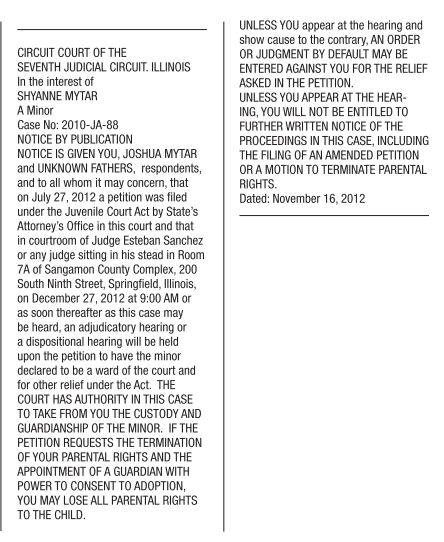 CIRCUIT COURT OF THE
SEVENTH JUDICIAL CIRCUIT. ILLINOIS
In the interest of
SHYANNE MYTAR
A Minor
Case No: 2010-JA-88
NOTICE BY PUBLICATION
NOTICE IS GIVEN YOU, JOSHUA MYTAR and UNKNOWN FATHERS, respondents, and to all whom it may concern, that on July 27, 2012 a petition was filed under the Juvenile Court Act by State's Attorney's Office in this court and that in courtroom of Judge Esteban Sanchez or any judge sitting in his stead in Room 7A of Sangamon County Complex, 200 South Ninth Street, Springfield, Illinois, on December 27, 2012 at 9:00 AM or as soon thereafter as this case may be heard, an adjudicatory hearing or a dispositional hearing will be held upon the petition to have the minor declared to be a ward of the court and for other relief under the Act. THE COURT HAS AUTHORITY IN THIS CASE TO TAKE FROM YOU THE CUSTODY AND GUARDIANSHIP OF THE MINOR. IF THE PETITION REQUESTS THE TERMINATION OF YOUR PARENTAL RIGHTS AND THE APPOINTMENT OF A GUARDIAN WITH POWER TO CONSENT TO ADOPTION, YOU MAY LOSE ALL PARENTAL RIGHTS TO THE CHILD.

UNLESS YOU appear at the hearing and show cause to the contrary, AN ORDER OR JUDGMENT BY DEFAULT MAY BE ENTERED AGAINST YOU FOR THE RELIEF ASKED IN THE PETITION.
UNLESS YOU APPEAR AT THE HEARING, YOU WILL NOT BE ENTITLED TO FURTHER WRITTEN NOTICE OF THE PROCEEDINGS IN THIS CASE, INCLUDING THE FILING OF AN AMENDED PETITION OR A MOTION TO TERMINATE PARENTAL RIGHTS.
Dated: November 16, 2012